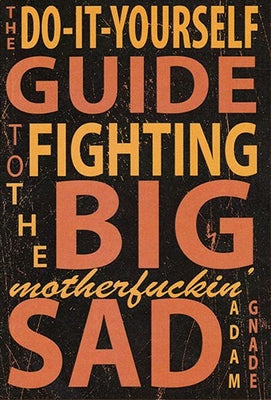 THE DO-IT-YOURSELF
GUIDE
TO FIGHTING
THE BIG
motherfuckin'
SAD
ADAM GNADE